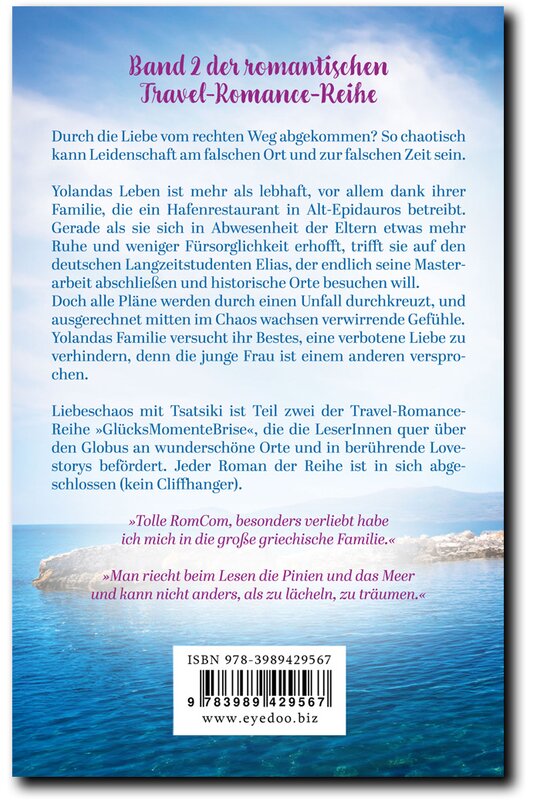 Band 2 der romantischen Travel-Romance-Reihe

Durch die Liebe vom rechten Weg abgekommen? So chaotisch kann Leidenschaft am falschen Ort und zur falschen Zeit sein.

Yolandas Leben ist mehr als lebhaft, vor allem dank ihrer Familie, die ein Hafenrestaurant in Alt-Epidauros betreibt. Gerade als sie sich in Abwesenheit der Eltern etwas mehr Ruhe und weniger Fürsorglichkeit erhofft, trifft sie auf den deutschen Langzeitstudenten Elias, der endlich seine Masterarbeit abschließen und historische Orte besuchen will.
Doch alle Pläne werden durch einen Unfall durchkreuzt, und ausgerechnet mitten im Chaos wachsen verwirrende Gefühle. Yolandas Familie versucht ihr Bestes, eine verbotene Liebe zu verhindern, denn die junge Frau ist einem anderen versprochen.

Liebeschaos mit Tsatsiki ist Teil zwei der Travel-Romance-Reihe »GlücksMomenteBrise«, die die LeserInnen quer über den Globus an wunderschöne Orte und in berührende Lovestorys befördert. Jeder Roman der Reihe ist in sich abgeschlossen (kein Cliffhanger).

»Tolle RomCom, besonders verliebt habe ich mich in die große griechische Familie.«

»Man riecht beim Lesen die Pinien und das Meer und kann nicht anders, als zu lächeln, zu träumen.«

ISBN 978-3989429567
9 783989 429567
www.eyedoo.biz